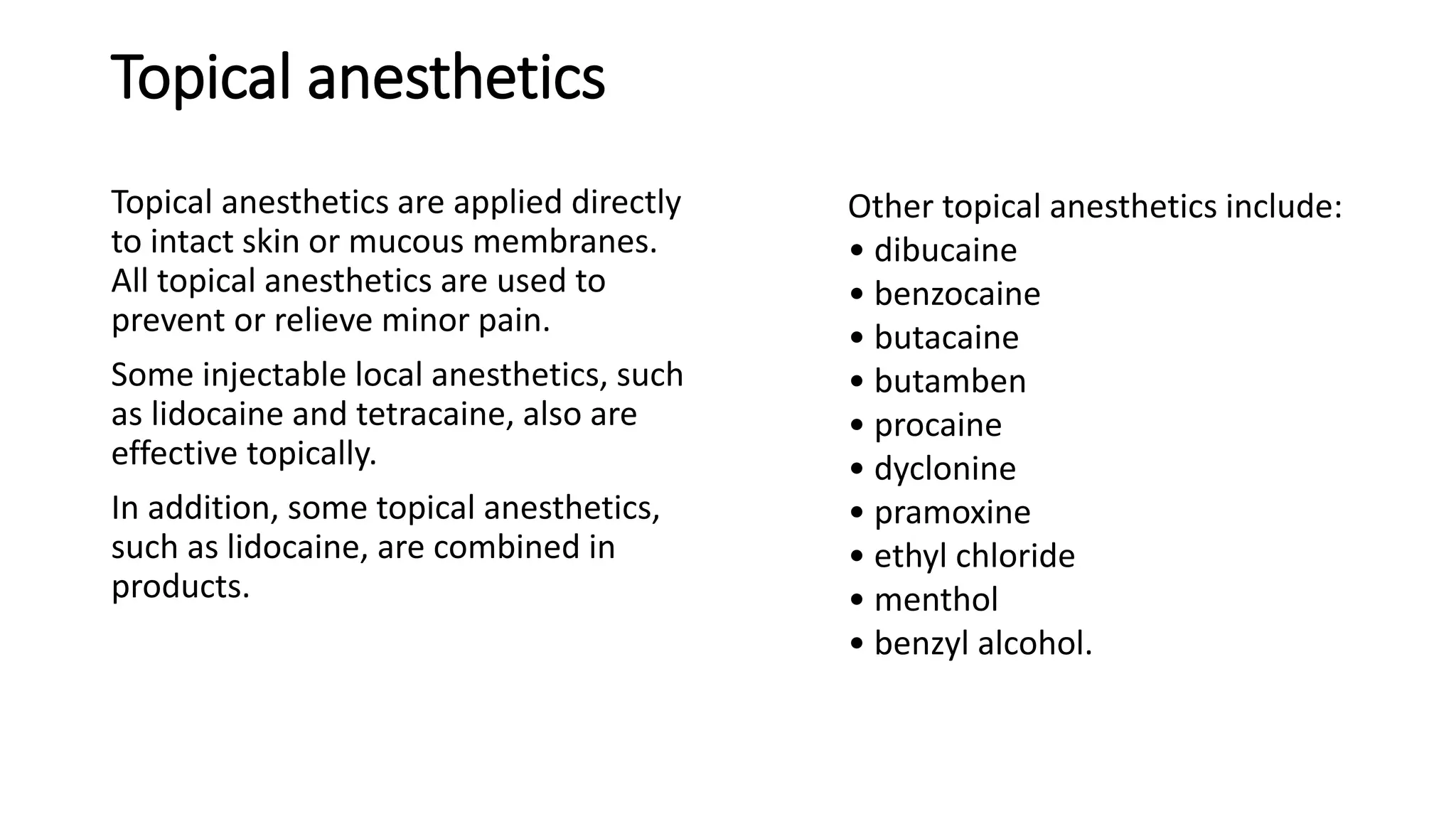 Topical anesthetics

Topical anesthetics are applied directly to intact skin or mucous membranes. All topical anesthetics are used to prevent or relieve minor pain.

Some injectable local anesthetics, such as lidocaine and tetracaine, also are effective topically.

In addition, some topical anesthetics, such as lidocaine, are combined in products.

Other topical anesthetics include:
• dibucaine
• benzocaine
• butacaine
• butamben
• procaine
• dyclonine
• pramoxine
• ethyl chloride
• menthol
• benzyl alcohol.